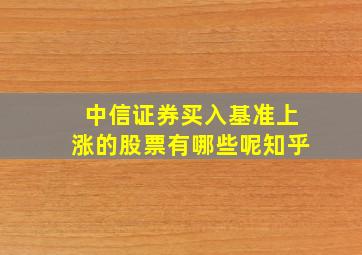 中信证券买入基准上涨的股票有哪些呢知乎